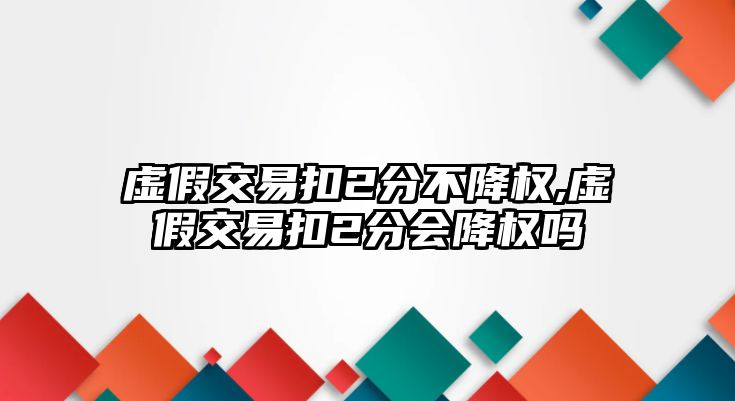 虚假交易扣2分不降权,虚假交易扣2分会降权吗